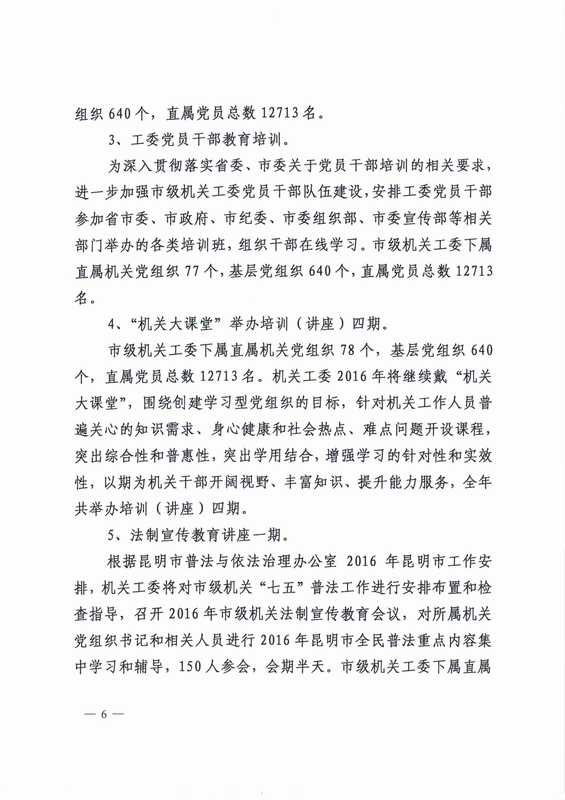 组织 640 个，直属党员总数 12713 名。

3、工委党员干部教育培训。

为深入贯彻落实省委、市委关于党员干部培训的相关要求，进一步加强市级机关工委党员干部队伍建设，安排工委党员干部参加省市委、市政府、市纪委、市委组织部、市委宣传部等相关部门举办的各类培训班，组织干部在线学习。市级机关工委下属直属机关党组织 77 个，基层党组织 640 个，直属党员总数 12713 名。

4、“机关大课堂”举办培训（讲座）四期。

市级机关工委下属直属机关党组织 78 个，基层党组织 640 个，直属党员总数 12713 名。机关工委 2016 年将继续戴“机关大课堂”，围绕创建学习型党组织的目标，针对机关工作人员普遍关心的知识需求、身心健康和社会热点、难点问题开设课程，突出综合性和普惠性，突出学用结合，增强学习的针对性和实效性，以期为机关干部开阔视野、丰富知识、提升能力服务，全年共举办培训（讲座）四期。

5、法制宣传教育讲座一期。

根据昆明市普法与依法治理办公室 2016 年昆明市工作安排，机关工委将对市级机关“七五”普法工作进行安排布置和检查指导，召开 2016 年市级机关法制宣传教育会议，对所属机关党组织书记和相关人员进行 2016 年昆明市全民普法重点内容集中学习和辅导，150 人参会，会期半天。市级机关工委下属直属

— 6 —